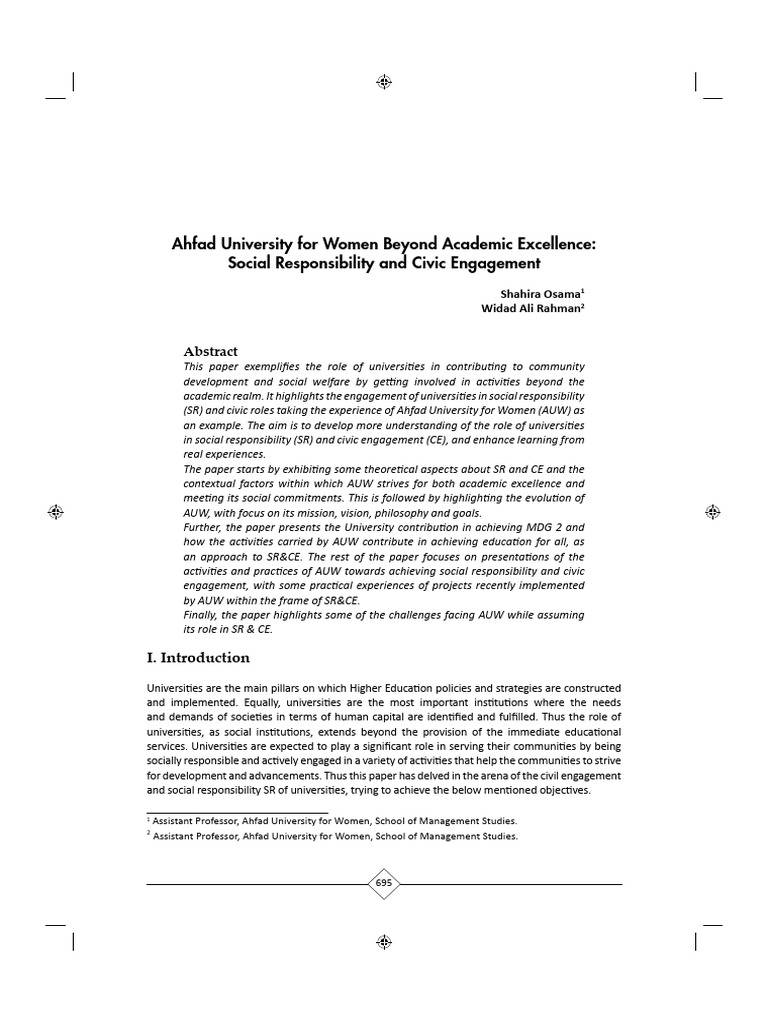 Ahfad University for Women Beyond Academic Excellence: Social Responsibility and Civic Engagement

Shahira Osama$^1$
Widad Ali Rahman$^2$

Abstract

This paper exemplifies the role of universities in contributing to community development and social welfare by getting involved in activities beyond the academic realm. It highlights the engagement of universities in social responsibility (SR) and civic roles taking the experience of Ahfad University for Women (AUW) as an example. The aim is to develop more understanding of the role of universities in social responsibility (SR) and civic engagement (CE), and enhance learning from real experiences.

The paper starts by exhibiting some theoretical aspects about SR and CE and the contextual factors within which AUW strives for both academic excellence and meeting its social commitments. This is followed by highlighting the evolution of AUW, with focus on its mission, vision, philosophy and goals.

Further, the paper presents the University contribution in achieving MDG 2 and how the activities carried by AUW contribute in achieving education for all, as an approach to SR&CE. The rest of the paper focuses on presentations of the activities and practices of AUW towards achieving social responsibility and civic engagement, with some practical experiences of projects recently implemented by AUW within the frame of SR&CE.

Finally, the paper highlights some of the challenges facing AUW while assuming its role in SR & CE.

I. Introduction

Universities are the main pillars on which Higher Education policies and strategies are constructed and implemented. Equally, universities are the most important institutions where the needs and demands of societies in terms of human capital are identified and fulfilled. Thus the role of universities, as social institutions, extends beyond the provision of the immediate educational services. Universities are expected to play a significant role in serving their communities by being socially responsible and actively engaged in a variety of activities that help the communities to strive for development and advancements. Thus this paper has delved in the arena of the civil engagement and social responsibility SR of universities, trying to achieve the below mentioned objectives.

$^1$ Assistant Professor, Ahfad University for Women, School of Management Studies.
$^2$ Assistant Professor, Ahfad University for Women, School of Management Studies.

695